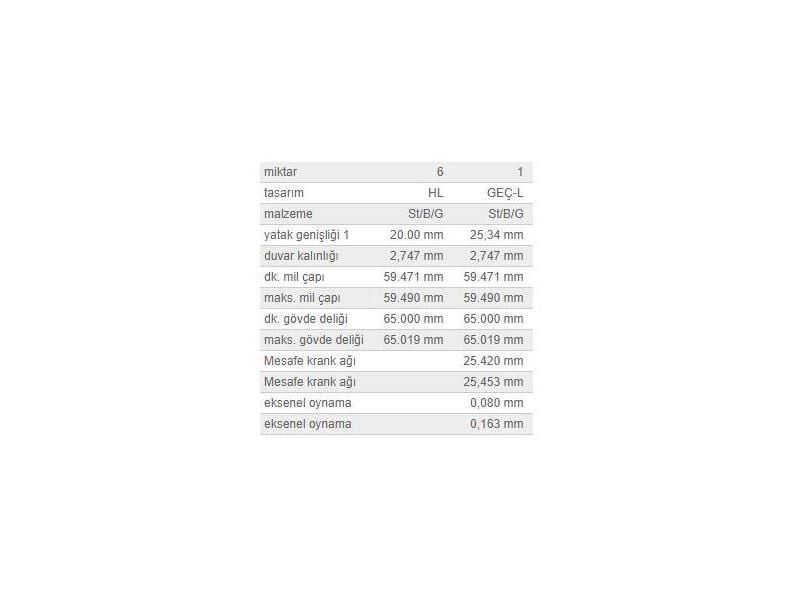 | miktar | 6 | 1 |
|---|---|---|
| tasarım | HL | GEÇ-L |
| malzeme | St/B/G | St/B/G |
| yatak genişliği 1 | 20.00 mm | 25,34 mm |
| duvar kalınlığı | 2,747 mm | 2,747 mm |
| dk. mil çapı | 59.471 mm | 59.471 mm |
| maks. mil çapı | 59.490 mm | 59.490 mm |
| dk. gövde deliği | 65.000 mm | 65.000 mm |
| maks. gövde deliği | 65.019 mm | 65.019 mm |
| Mesafe krank ağı | | 25.420 mm |
| Mesafe krank ağı | | 25,453 mm |
| eksenel oynama | | 0,080 mm |
| eksenel oynama | | 0,163 mm |